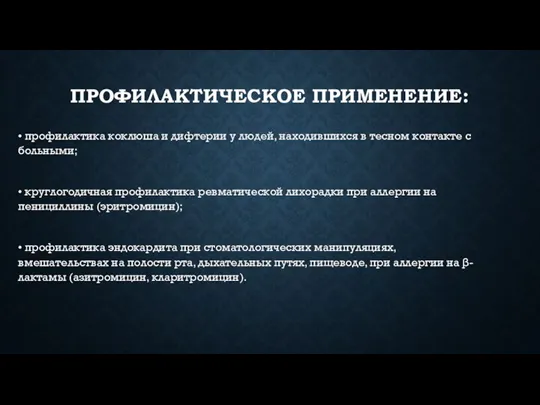 ПРОФИЛАКТИЧЕСКОЕ ПРИМЕНЕНИЕ:

• профилактика коклюша и дифтерии у людей, находившихся в тесном контакте с больными;

• круглогодичная профилактика ревматической лихорадки при аллергии на пенициллины (эритромицин);

• профилактика эндокардита при стоматологических манипуляциях, вмешательствах на полости рта, дыхательных путях, пищеводе, при аллергии на β-лактамы (азитромицин, кларитромицин).